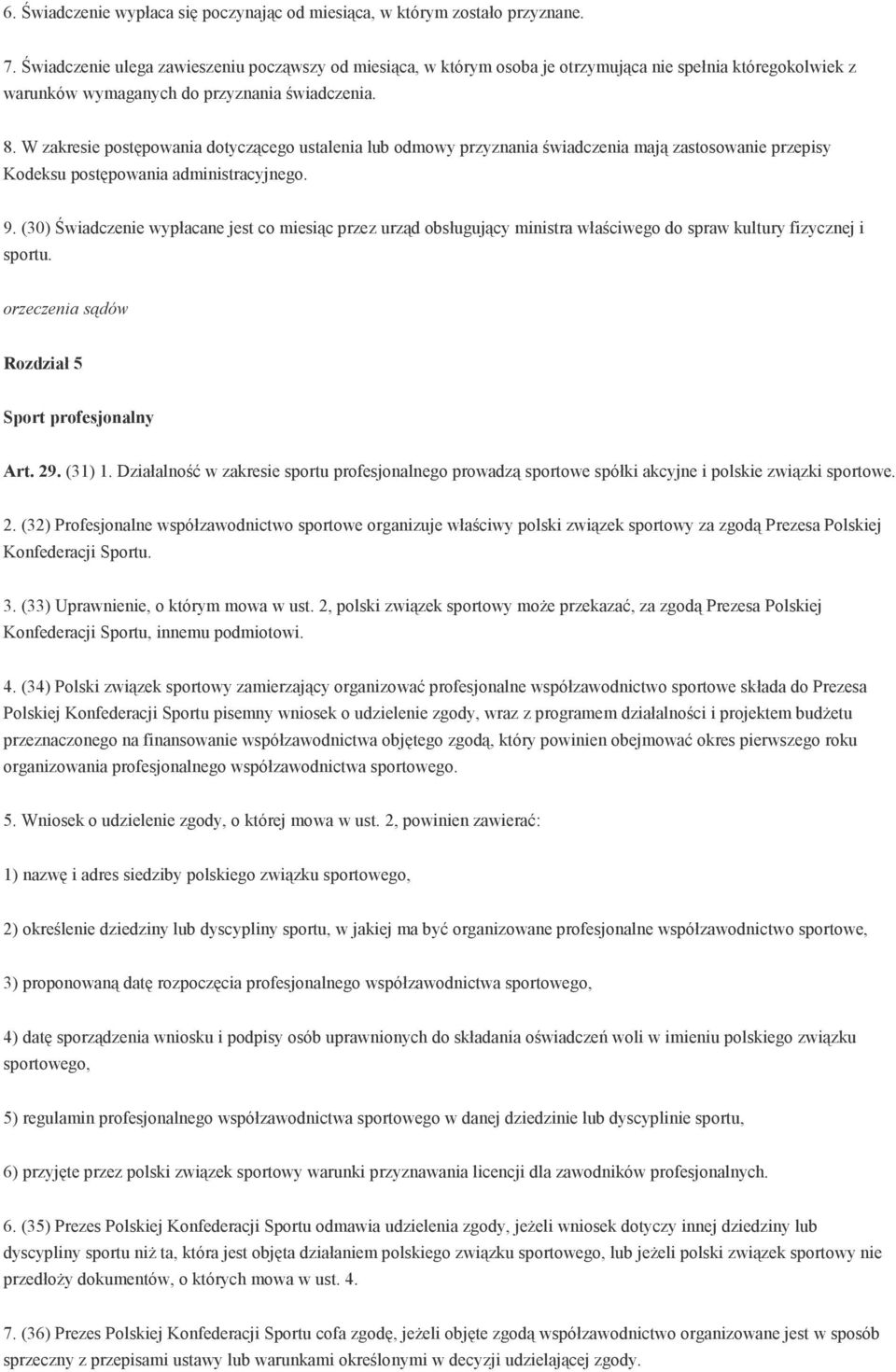 6. Świadczenie wypłaca się poczynając od miesiąca, w którym zostało przyznane.

7. Świadczenie ulega zawieszeniu począwszy od miesiąca, w którym osoba je otrzymująca nie spełnia któregokolwiek z warunków wymaganych do przyznania świadczenia.

8. W zakresie postępowania dotyczącego ustalenia lub odmowy przyznania świadczenia mają zastosowanie przepisy Kodeksu postępowania administracyjnego.

9. (30) Świadczenie wypłacane jest co miesiąc przez urząd obsługujący ministra właściwego do spraw kultury fizycznej i sportu.

orzeczenia sądów

Rozdział 5

Sport profesjonalny

Art. 29. (31) 1. Działalność w zakresie sportu profesjonalnego prowadzą sportowe spółki akcyjne i polskie związki sportowe.

2. (32) Profesjonalne współzawodnictwo sportowe organizuje właściwy polski związek sportowy za zgodą Prezesa Polskiej Konfederacji Sportu.

3. (33) Uprawnienie, o którym mowa w ust. 2, polski związek sportowy może przekazać, za zgodą Prezesa Polskiej Konfederacji Sportu, innemu podmiotowi.

4. (34) Polski związek sportowy zamierzający organizować profesjonalne współzawodnictwo sportowe składa do Prezesa Polskiej Konfederacji Sportu pisemny wniosek o udzielenie zgody, wraz z programem działalności i projektem budżetu przeznaczonego na finansowanie współzawodnictwa objętego zgodą, który powinien obejmować okres pierwszego roku organizowania profesjonalnego współzawodnictwa sportowego.

5. Wniosek o udzielenie zgody, o której mowa w ust. 2, powinien zawierać:

1) nazwę i adres siedziby polskiego związku sportowego,

2) określenie dziedziny lub dyscypliny sportu, w jakiej ma być organizowane profesjonalne współzawodnictwo sportowe,

3) proponowaną datę rozpoczęcia profesjonalnego współzawodnictwa sportowego,

4) datę sporządzenia wniosku i podpisy osób uprawnionych do składania oświadczeń woli w imieniu polskiego związku sportowego,

5) regulamin profesjonalnego współzawodnictwa sportowego w danej dziedzinie lub dyscyplinie sportu,

6) przyjęte przez polski związek sportowy warunki przyznawania licencji dla zawodników profesjonalnych.

6. (35) Prezes Polskiej Konfederacji Sportu odmawia udzielenia zgody, jeżeli wniosek dotyczy innej dziedziny lub dyscypliny sportu niż ta, która jest objęta działaniem polskiego związku sportowego, lub jeżeli polski związek sportowy nie przedłoży dokumentów, o których mowa w ust. 4.

7. (36) Prezes Polskiej Konfederacji Sportu cofa zgodę, jeżeli objęte zgodą współzawodnictwo organizowane jest w sposób sprzeczny z przepisami ustawy lub warunkami określonymi w decyzji udzielającej zgody.